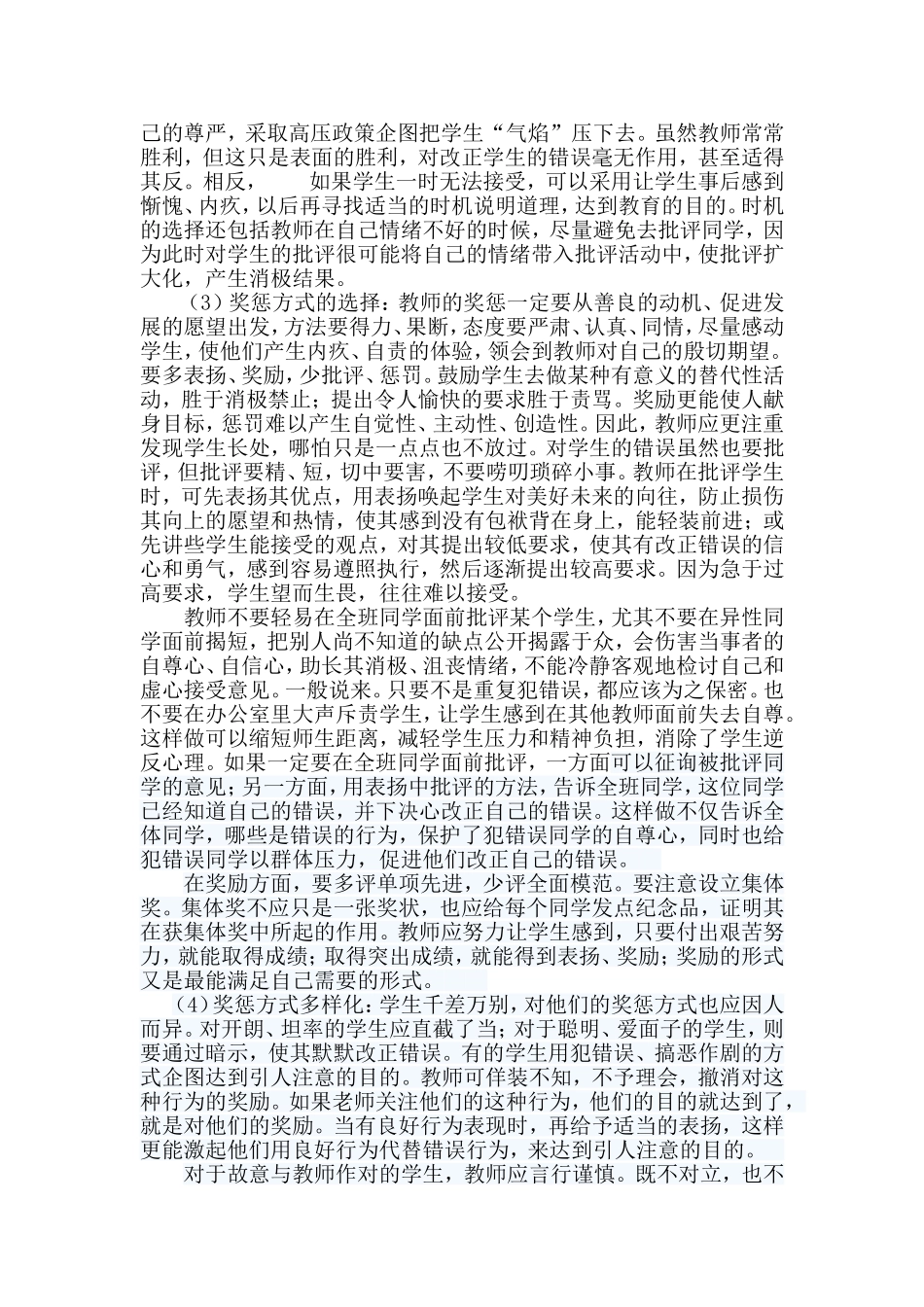 己的尊严，采取高压政策企图把学生“气焰”压下去。虽然教师常常胜利，但这只是表面的胜利，对改正学生的错误毫无作用，甚至适得其反。相反，　　如果学生一时无法接受，可以采用让学生事后感到惭愧、内疚，以后再寻找适当的时机说明道理，达到教育的目的。时机的选择还包括教师在自己情绪不好的时候，尽量避免去批评同学，因为此时对学生的批评很可能将自己的情绪带入批评活动中，使批评扩大化，产生消极结果。

（3）奖惩方式的选择：教师的奖惩一定要从善良的动机、促进发展的愿望出发，方法要得力、果断，态度要严肃、认真、同情，尽量感动学生，使他们产生内疚、自责的体验，领会到教师对自己的殷切期望。要多表扬、奖励，少批评、惩罚。鼓励学生去做某种有意义的替代性活动，胜于消极禁止；提出令人愉快的要求胜于责骂。奖励更能使人献身目标，惩罚难以产生自觉性、主动性、创造性。因此，教师应更注重发现学生长处，哪怕只是一点点也不放过。对学生的错误虽然也要批评，但批评要精、短，切中要害，不要唠叨琐碎小事。教师在批评学生时，可先表扬其优点，用表扬唤起学生对美好未来的向往，防止损伤其向上的愿望和热情，使其感到没有包袱背在身上，能轻装前进；或先讲些学生能接受的观点，对其提出较低要求，使其有改正错误的信心和勇气，感到容易遵照执行，然后逐渐提出较高要求。因为急于过高要求，学生望而生畏，往往难以接受。

教师不要轻易在全班同学面前批评某个学生，尤其不要在异性同学面前揭短，把别人尚不知道的缺点公开揭露于众，会伤害当事者的自尊心、自信心，助长其消极、沮丧情绪，不能冷静客观地检讨自己和虚心接受意见。一般说来。只要不是重复犯错误，都应该为之保密。也不要在办公室里大声斥责学生，让学生感到在其他教师面前失去自尊。这样做可以缩短师生距离，减轻学生压力和精神负担，消除了学生逆反心理。如果一定要在全班同学面前批评，一方面可以征询被批评同学的意见；另一方面，用表扬中批评的方法，告诉全班同学，这位同学已经知道自己的错误，并下决心改正自己的错误。这样做不仅告诉全体同学，哪些是错误的行为，保护了犯错误同学的自尊心，同时也给犯错误同学以群体压力，促进他们改正自己的错误。

在奖励方面，要多评单项先进，少评全面模范。要注意设立集体奖。集体奖不应只是一张奖状，也应给每个同学发点纪念品，证明其在获集体奖中所起的作用。教师应努力让学生感到，只要付出艰苦努力，就能取得成绩；取得突出成绩，就能得到表扬、奖励；奖励的形式又是最能满足自己需要的形式。

（4）奖惩方式多样化：学生千差万别，对他们的奖惩方式也应因人而异。对开朗、坦率的学生应直截了当；对于聪明、爱面子的学生，则要通过暗示，使其默默改正错误。有的学生用犯错误、搞恶作剧的方式企图达到引人注意的目的。教师可佯装不知，不予理会，撤消对这种行为的奖励。如果老师关注他们的这种行为，他们的目的就达到了，就是对他们的奖励。当有良好行为表现时，再给予适当的表扬，这样更能激起他们用良好行为代替错误行为，来达到引人注意的目的。

对于故意与教师作对的学生，教师应言行谨慎。既不对立，也不